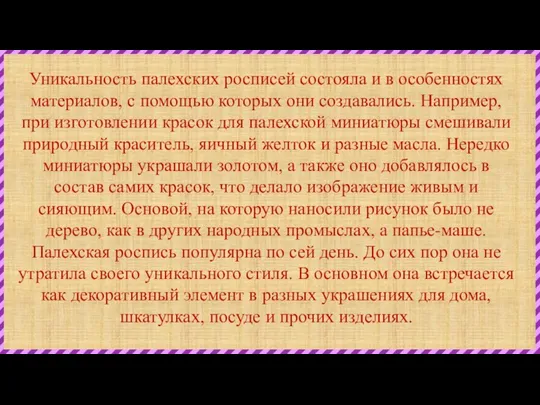 Уникальность палехских росписей состояла и в особенностях материалов, с помощью которых они создавались. Например, при изготовлении красок для палехской миниатюры смешивали природный краситель, яичный желток и разные масла. Нередко миниатюры украшали золотом, а также оно добавлялось в состав самих красок, что делало изображение живым и сияющим. Основой, на которую наносили рисунок было не дерево, как в других народных промыслах, а папье-маше. Палехская роспись популярна по сей день. До сих пор она не утратила своего уникального стиля. В основном она встречается как декоративный элемент в разных украшениях для дома, шкатулках, посуде и прочих изделиях.